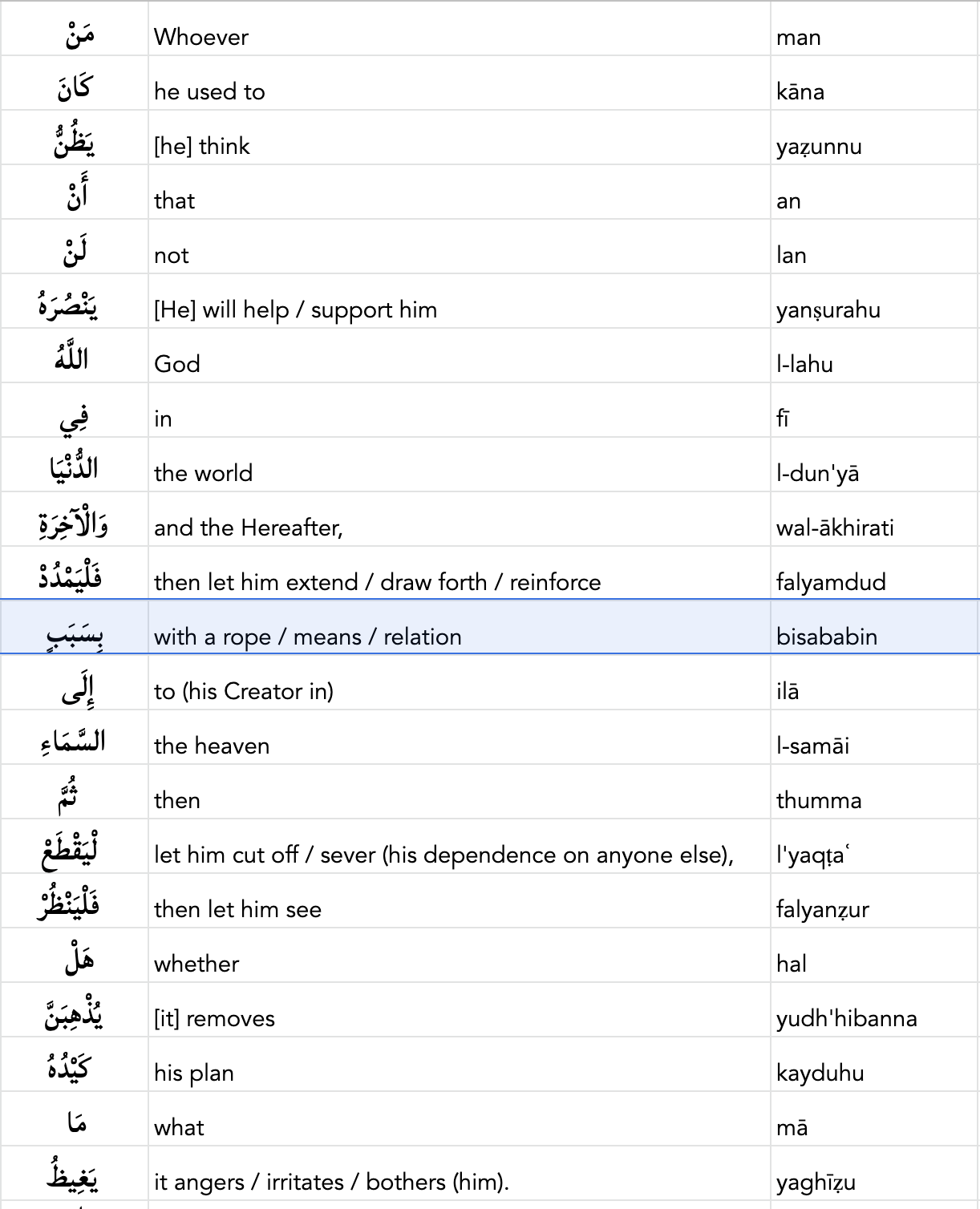 | | | |
|---|---|---|
| مَنْ | Whoever | man |
| كَانَ | he used to | kāna |
| يَظُنُّ | [he] think | yaẓunnu |
| أَنْ | that | an |
| لَنْ | not | lan |
| يَنْصُرَهُ | [He] will help / support him | yanṣurahu |
| اللَّهُ | God | l-lahu |
| فِي | in | fī |
| الدُّنْيَا | the world | l-dun'yā |
| وَالْآخِرَةِ | and the Hereafter, | wal-ākhirati |
| فَلْيَمْدُدْ | then let him extend / draw forth / reinforce | falyamdud |
| بِسَبَبٍ | with a rope / means / relation | bisababin |
| إِلَى | to (his Creator in) | ilā |
| السَّمَاءِ | the heaven | l-samāi |
| ثُمَّ | then | thumma |
| لْيَقْطَعْ | let him cut off / sever (his dependence on anyone else), | l'yaqṭaʿ |
| فَلْيَنْظُرْ | then let him see | falyanẓur |
| هَلْ | whether | hal |
| يُذْهِبَنَّ | [it] removes | yudh'hibanna |
| كَيْدُهُ | his plan | kayduhu |
| مَا | what | mā |
| يَغِيظُ | it angers / irritates / bothers (him). | yaghīẓu |